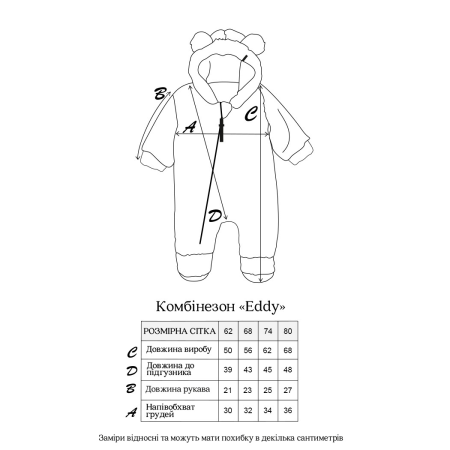 B
A
C
D

Комбінезон «Eddy»

| | РОЗМІРНА СІТКА | 62 | 68 | 74 | 80 |
|---|---|---|---|---|---|
| C | Довжина виробу | 50 | 56 | 62 | 68 |
| D | Довжина до підгузника | 39 | 43 | 45 | 48 |
| B | Довжина рукава | 21 | 23 | 25 | 27 |
| A | Напівобхват грудей | 30 | 32 | 34 | 36 |

Заміри відносні та можуть мати похибку в декілька сантиметрів